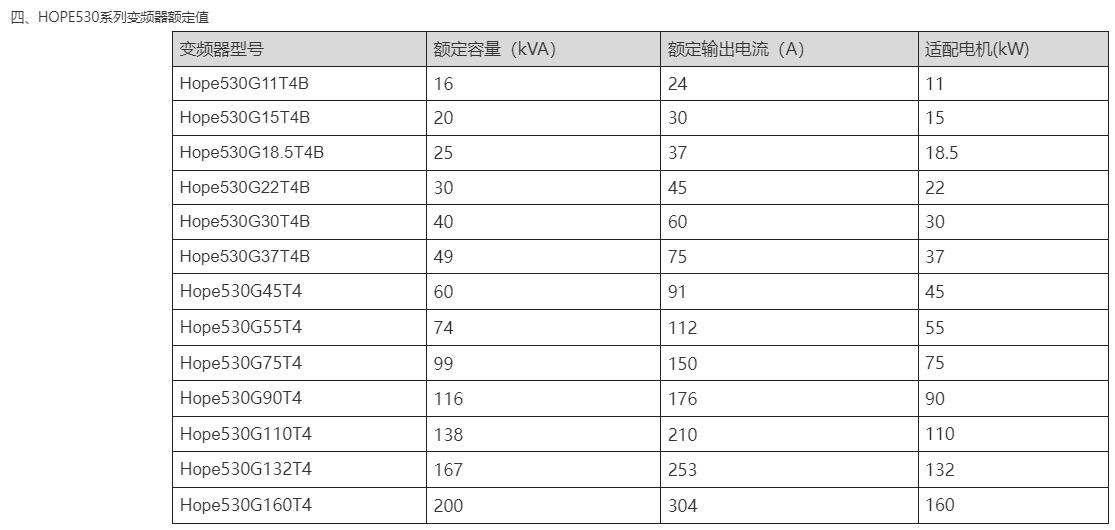 四、HOPE530系列变频器额定值

| 变频器型号 | 额定容量（kVA) | 额定输出电流（A) | 适配电机(kW) |
|---|---|---|---|
| Hope530G11T4B | 16 | 24 | 11 |
| Hope530G15T4B | 20 | 30 | 15 |
| Hope530G18.5T4B | 25 | 37 | 18.5 |
| Hope530G22T4B | 30 | 45 | 22 |
| Hope530G30T4B | 40 | 60 | 30 |
| Hope530G37T4B | 49 | 75 | 37 |
| Hope530G45T4 | 60 | 91 | 45 |
| Hope530G55T4 | 74 | 112 | 55 |
| Hope530G75T4 | 99 | 150 | 75 |
| Hope530G90T4 | 116 | 176 | 90 |
| Hope530G110T4 | 138 | 210 | 110 |
| Hope530G132T4 | 167 | 253 | 132 |
| Hope530G160T4 | 200 | 304 | 160 |